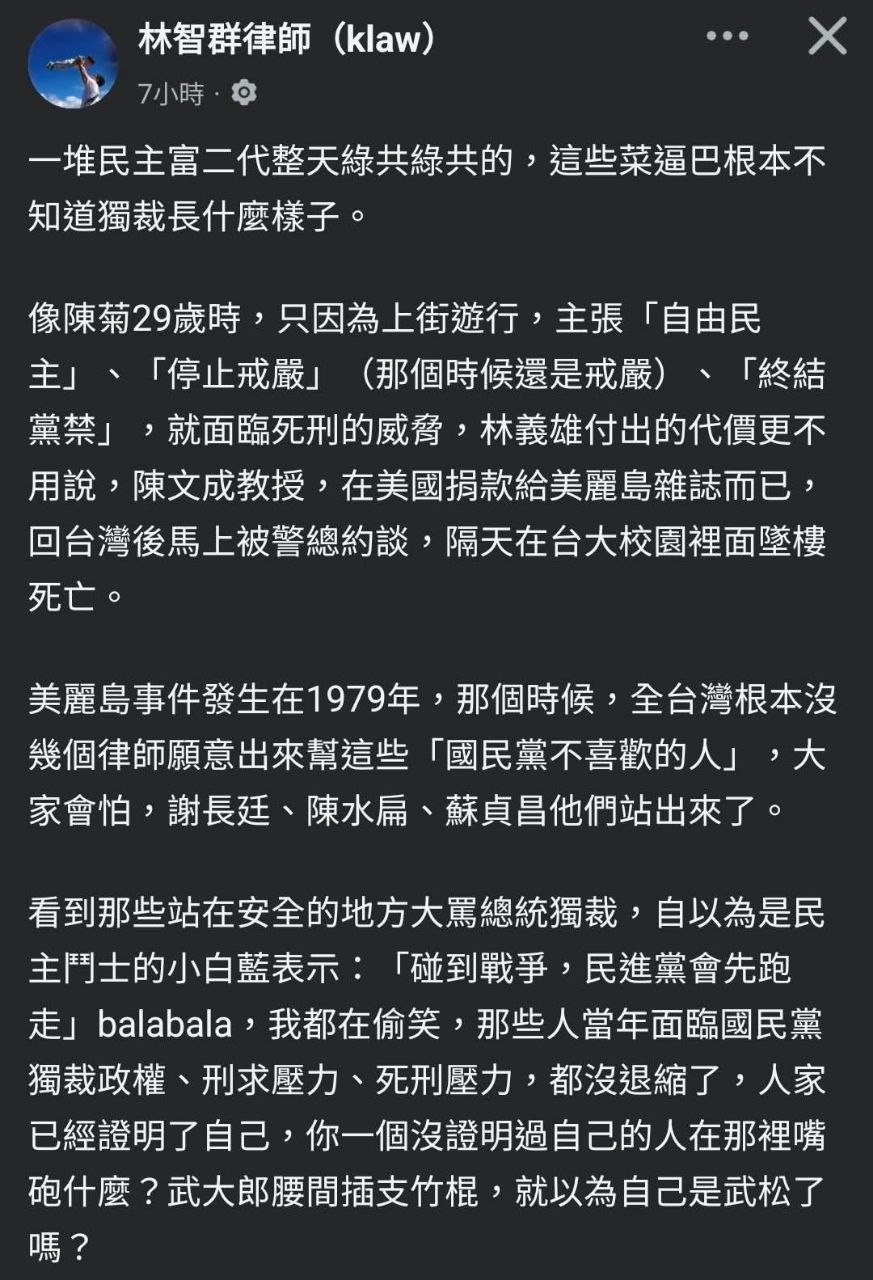 林智群律師（klaw）
7小時 ·

一堆民主富二代整天綠共綠共的，這些菜逼巴根本不知道獨裁長什麼樣子。

像陳菊29歲時，只因為上街遊行，主張「自由民主」、「停止戒嚴」（那個時候還是戒嚴）、「終結黨禁」，就面臨死刑的威脅，林義雄付出的代價更不用說，陳文成教授，在美國捐款給美麗島雜誌而已，回台灣後馬上被警總約談，隔天在台大校園裡面墜樓死亡。

美麗島事件發生在1979年，那個時候，全台灣根本沒幾個律師願意出來幫這些「國民黨不喜歡的人」，大家會怕，謝長廷、陳水扁、蘇貞昌他們站出來了。

看到那些站在安全的地方大罵總統獨裁，自以為是民主鬥士的小白藍表示：「碰到戰爭，民進黨會先跑走」balabala，我都在偷笑，那些人當年面臨國民黨獨裁政權、刑求壓力、死刑壓力，都沒退縮了，人家已經證明了自己，你一個沒證明過自己的人在那裡嘴砲什麼？武大郎腰間插支竹棍，就以為自己是武松了嗎？